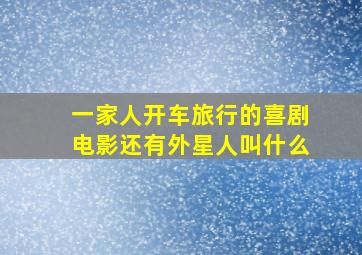 一家人开车旅行的喜剧电影还有外星人叫什么